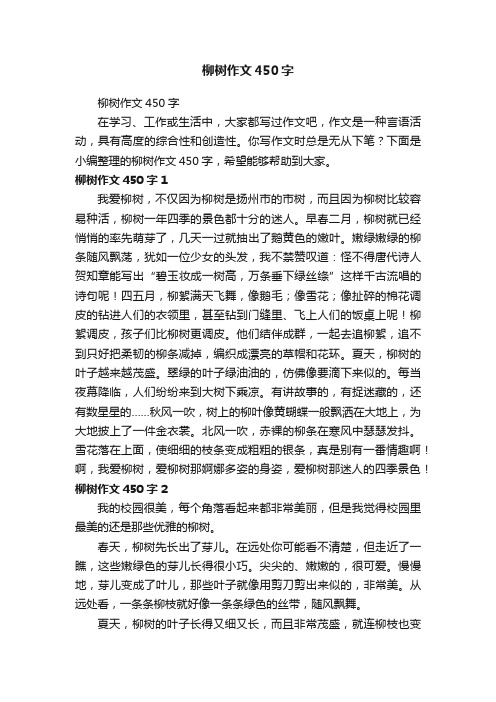 柳树作文450字

柳树作文450字

在学习、工作或生活中，大家都写过作文吧，作文是一种言语活动，具有高度的综合性和创造性。你写作文时总是无从下笔？下面是小编整理的柳树作文450字，希望能够帮助到大家。

柳树作文450字1

我爱柳树，不仅因为柳树是扬州市的市树，而且因为柳树比较容易种活，柳树一年四季的景色都十分的迷人。早春二月，柳树就已经悄悄的率先萌芽了，几天一过就抽出了鹅黄色的嫩叶。嫩绿嫩绿的柳条随风飘荡，犹如一位少女的头发，我不禁赞叹道：怪不得唐代诗人贺知章能写出“碧玉妆成一树高，万条垂下绿丝绦”这样千古流唱的诗句呢！四五月，柳絮满天飞舞，像鹅毛；像雪花；像扯碎的棉花调皮的钻进人们的衣领里，甚至钻到门缝里、飞上人们的饭桌上呢！柳絮调皮，孩子们比柳树更调皮。他们结伴成群，一起去追柳絮，追不到只好把柔韧的柳条减掉，编织成漂亮的草帽和花环。夏天，柳树的叶子越来越茂盛。翠绿的叶子绿油油的，仿佛像要滴下来似的。每当夜幕降临，人们纷纷来到大树下乘凉。有讲故事的，有捉迷藏的，还有数星星的……秋风一吹，树上的柳叶像黄蝴蝶一般飘洒在大地上，为大地披上了一件金衣裳。北风一吹，赤裸的柳条在寒风中瑟瑟发抖。雪花落在上面，使细细的枝条变成粗粗的银条，真是别有一番情趣啊！啊，我爱柳树，爱柳树那婀娜多姿的身姿，爱柳树那迷人的四季景色！

柳树作文450字2

我的校园很美，每个角落看起来都非常美丽，但是我觉得校园里最美的还是那些优雅的柳树。

春天，柳树先长出了芽儿。在远处你可能看不清楚，但走近了一瞧，这些嫩绿色的芽儿长得很小巧。尖尖的、嫩嫩的，很可爱。慢慢地，芽儿变成了叶儿，那些叶子就像用剪刀剪出来似的，非常美。从远处看，一条条柳枝就好像一条条绿色的丝带，随风飘舞。

夏天，柳树的叶子长得又细又长，而且非常茂盛，就连柳枝也变